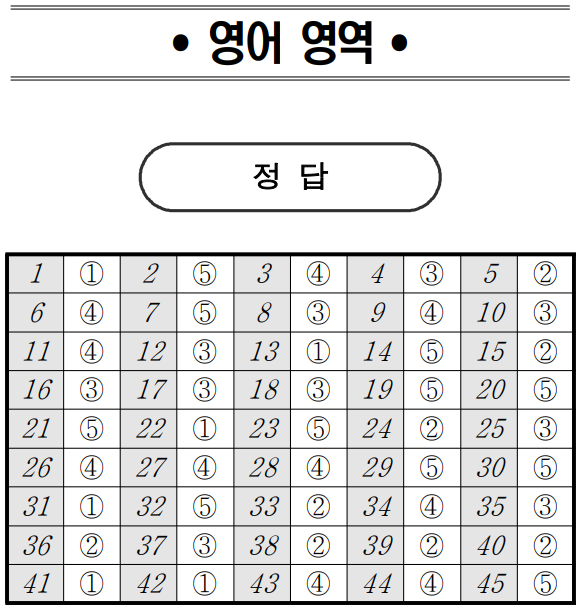 • 영어 영역 •

정 답

| 1 | ① | 2 | ⑤ | 3 | ④ | 4 | ③ | 5 | ② |
|---|---|---|---|---|---|---|---|---|---|
| 6 | ④ | 7 | ⑤ | 8 | ③ | 9 | ④ | 10 | ③ |
| 11 | ④ | 12 | ③ | 13 | ① | 14 | ⑤ | 15 | ② |
| 16 | ③ | 17 | ③ | 18 | ③ | 19 | ⑤ | 20 | ⑤ |
| 21 | ⑤ | 22 | ① | 23 | ⑤ | 24 | ② | 25 | ③ |
| 26 | ④ | 27 | ④ | 28 | ④ | 29 | ⑤ | 30 | ⑤ |
| 31 | ① | 32 | ⑤ | 33 | ② | 34 | ④ | 35 | ③ |
| 36 | ② | 37 | ③ | 38 | ② | 39 | ② | 40 | ② |
| 41 | ① | 42 | ① | 43 | ④ | 44 | ④ | 45 | ⑤ |